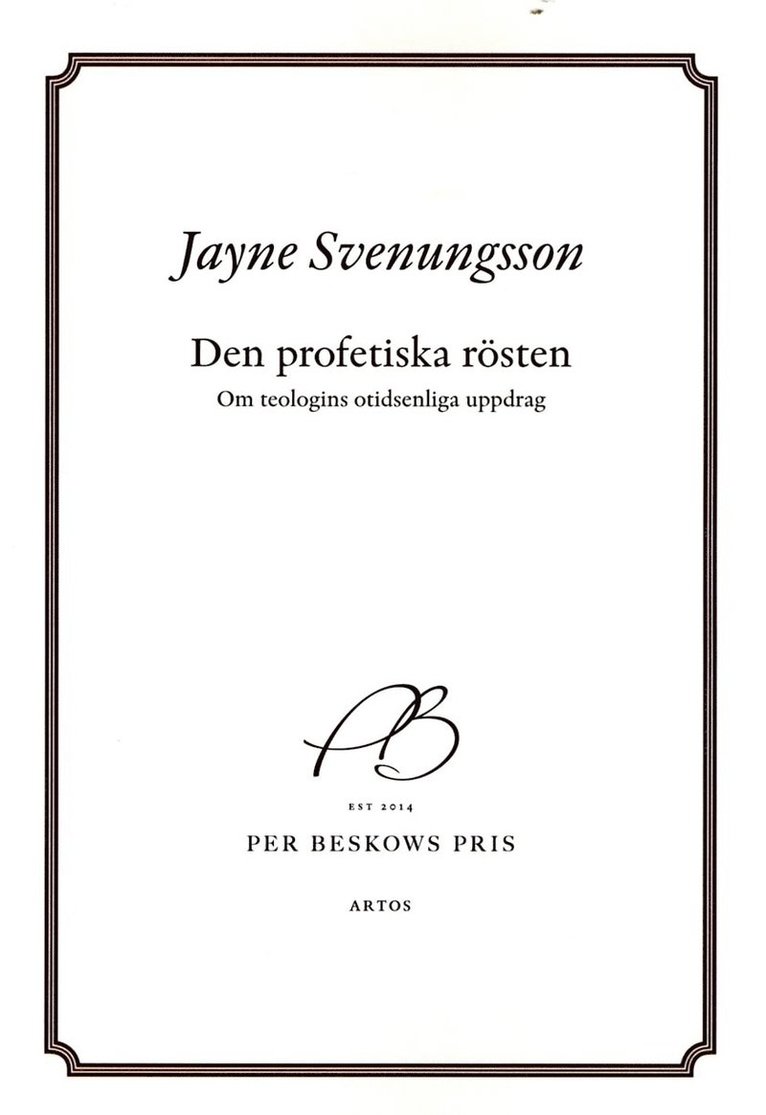 Jayne Svenungsson

Den profetiska rösten
Om teologins otidsenliga uppdrag

PB

EST 2014
PER BESKOWS PRIS

ARTOS